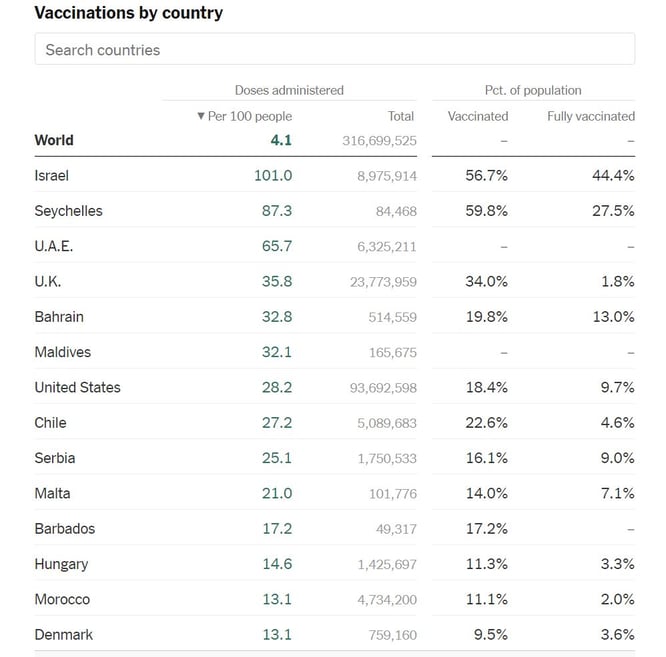 Vaccinations by country

Search countries

| | Doses administered | | Pct. of population | |
|---|---|---|---|---|
| | ▼ Per 100 people | Total | Vaccinated | Fully vaccinated |
| World | 4.1 | 316,699,525 | – | – |
| Israel | 101.0 | 8,975,914 | 56.7% | 44.4% |
| Seychelles | 87.3 | 84,468 | 59.8% | 27.5% |
| U.A.E. | 65.7 | 6,325,211 | – | – |
| U.K. | 35.8 | 23,773,959 | 34.0% | 1.8% |
| Bahrain | 32.8 | 514,559 | 19.8% | 13.0% |
| Maldives | 32.1 | 165,675 | – | – |
| United States | 28.2 | 93,692,598 | 18.4% | 9.7% |
| Chile | 27.2 | 5,089,683 | 22.6% | 4.6% |
| Serbia | 25.1 | 1,750,533 | 16.1% | 9.0% |
| Malta | 21.0 | 101,776 | 14.0% | 7.1% |
| Barbados | 17.2 | 49,317 | 17.2% | – |
| Hungary | 14.6 | 1,425,697 | 11.3% | 3.3% |
| Morocco | 13.1 | 4,734,200 | 11.1% | 2.0% |
| Denmark | 13.1 | 759,160 | 9.5% | 3.6% |